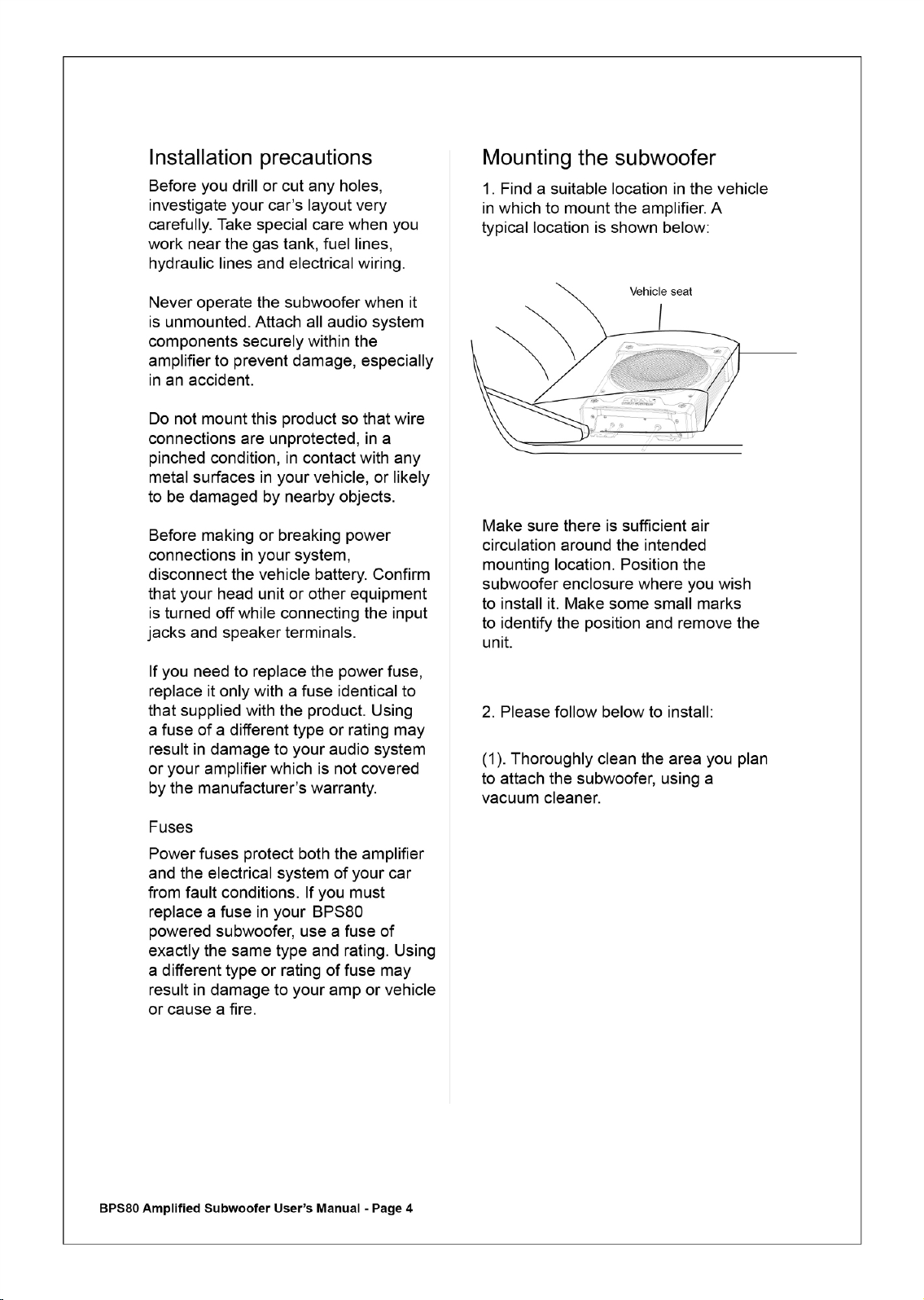 Installation precautions

Before you drill or cut any holes, investigate your car's layout very carefully. Take special care when you work near the gas tank, fuel lines, hydraulic lines and electrical wiring.

Never operate the subwoofer when it is unmounted. Attach all audio system components securely within the amplifier to prevent damage, especially in an accident.

Do not mount this product so that wire connections are unprotected, in a pinched condition, in contact with any metal surfaces in your vehicle, or likely to be damaged by nearby objects.

Before making or breaking power connections in your system, disconnect the vehicle battery. Confirm that your head unit or other equipment is turned off while connecting the input jacks and speaker terminals.

If you need to replace the power fuse, replace it only with a fuse identical to that supplied with the product. Using a fuse of a different type or rating may result in damage to your audio system or your amplifier which is not covered by the manufacturer's warranty.

Fuses

Power fuses protect both the amplifier and the electrical system of your car from fault conditions. If you must replace a fuse in your BPS80 powered subwoofer, use a fuse of exactly the same type and rating. Using a different type or rating of fuse may result in damage to your amp or vehicle or cause a fire.

Mounting the subwoofer

1. Find a suitable location in the vehicle in which to mount the amplifier. A typical location is shown below:

Vehicle seat

Make sure there is sufficient air circulation around the intended mounting location. Position the subwoofer enclosure where you wish to install it. Make some small marks to identify the position and remove the unit.

2. Please follow below to install:

(1). Thoroughly clean the area you plan to attach the subwoofer, using a vacuum cleaner.

BPS80 Amplified Subwoofer User's Manual - Page 4